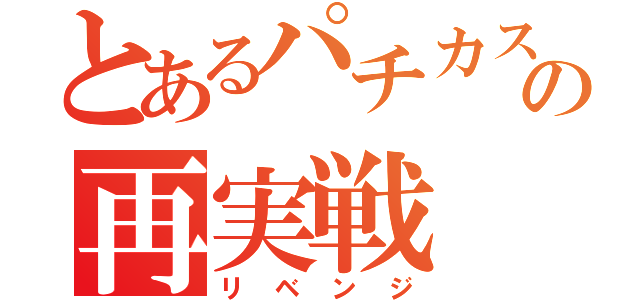 とあるパチカスの
再実戦
リベンジ